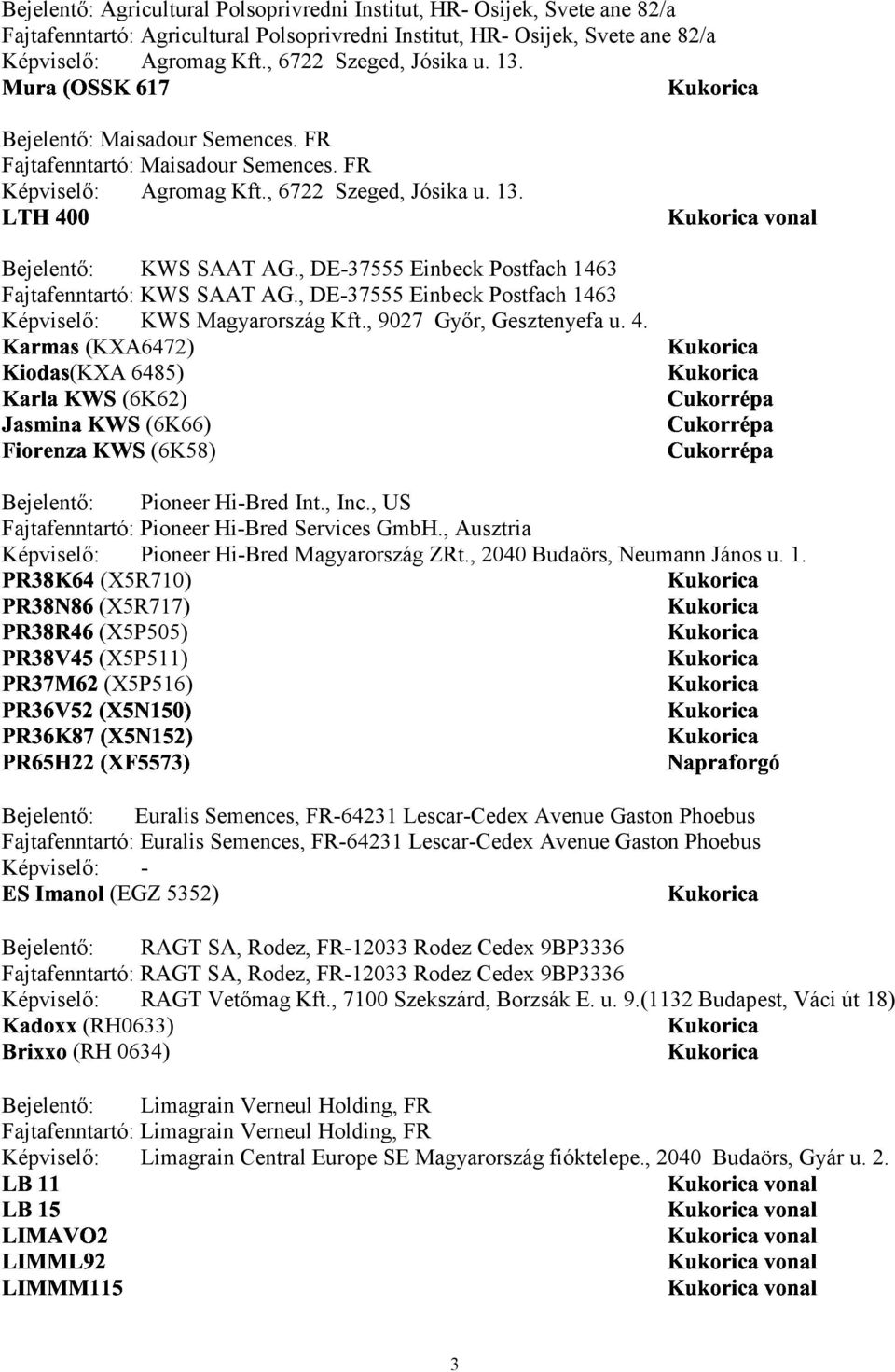 Bejelentő: Agricultural Polsoprivredni Institut, HR- Osijek, Svete ane 82/a
Fajtafenntartó: Agricultural Polsoprivredni Institut, HR- Osijek, Svete ane 82/a
Képviselő: Agromag Kft., 6722 Szeged, Jósika u. 13.
Mura (OSSK 617 Kukorica

Bejelentő: Maisadour Semences. FR
Fajtafenntartó: Maisadour Semences. FR
Képviselő: Agromag Kft., 6722 Szeged, Jósika u. 13.
LTH 400 Kukorica vonal

Bejelentő: KWS SAAT AG., DE-37555 Einbeck Postfach 1463
Fajtafenntartó: KWS SAAT AG., DE-37555 Einbeck Postfach 1463
Képviselő: KWS Magyarország Kft., 9027 Győr, Gesztenyefa u. 4.
Karmas (KXA6472) Kukorica
Kiodas(KXA 6485) Kukorica
Karla KWS (6K62) Cukorrépa
Jasmina KWS (6K66) Cukorrépa
Fiorenza KWS (6K58) Cukorrépa

Bejelentő: Pioneer Hi-Bred Int., Inc., US
Fajtafenntartó: Pioneer Hi-Bred Services GmbH., Ausztria
Képviselő: Pioneer Hi-Bred Magyarország ZRt., 2040 Budaörs, Neumann János u. 1.
PR38K64 (X5R710) Kukorica
PR38N86 (X5R717) Kukorica
PR38R46 (X5P505) Kukorica
PR38V45 (X5P511) Kukorica
PR37M62 (X5P516) Kukorica
PR36V52 (X5N150) Kukorica
PR36K87 (X5N152) Kukorica
PR65H22 (XF5573) Napraforgó

Bejelentő: Euralis Semences, FR-64231 Lescar-Cedex Avenue Gaston Phoebus
Fajtafenntartó: Euralis Semences, FR-64231 Lescar-Cedex Avenue Gaston Phoebus
Képviselő: -
ES Imanol (EGZ 5352) Kukorica

Bejelentő: RAGT SA, Rodez, FR-12033 Rodez Cedex 9BP3336
Fajtafenntartó: RAGT SA, Rodez, FR-12033 Rodez Cedex 9BP3336
Képviselő: RAGT Vetőmag Kft., 7100 Szekszárd, Borzsák E. u. 9.(1132 Budapest, Váci út 18)
Kadoxx (RH0633) Kukorica
Brixxo (RH 0634) Kukorica

Bejelentő: Limagrain Verneul Holding, FR
Fajtafenntartó: Limagrain Verneul Holding, FR
Képviselő: Limagrain Central Europe SE Magyarország fióktelepe., 2040 Budaörs, Gyár u. 2.
LB 11 Kukorica vonal
LB 15 Kukorica vonal
LIMAVO2 Kukorica vonal
LIMML92 Kukorica vonal
LIMMM115 Kukorica vonal

3